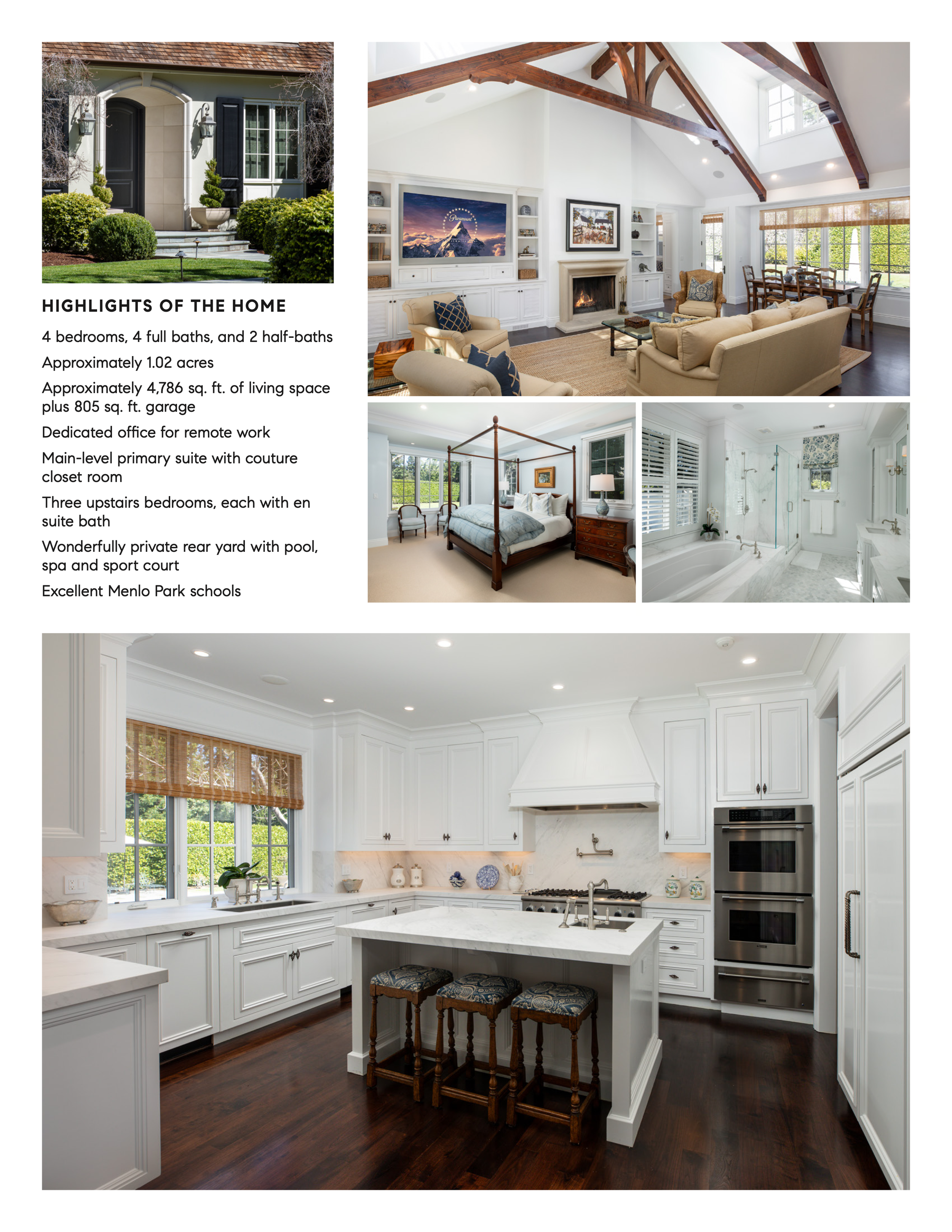 HIGHLIGHTS OF THE HOME

4 bedrooms, 4 full baths, and 2 half-baths

Approximately 1.02 acres

Approximately 4,786 sq. ft. of living space plus 805 sq. ft. garage

Dedicated office for remote work

Main-level primary suite with couture closet room

Three upstairs bedrooms, each with en suite bath

Wonderfully private rear yard with pool, spa and sport court

Excellent Menlo Park schools

Paramount